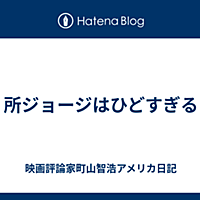 Hatena Blog

所ジョージはひどすぎる

映画評論家町山智浩アメリカ日記